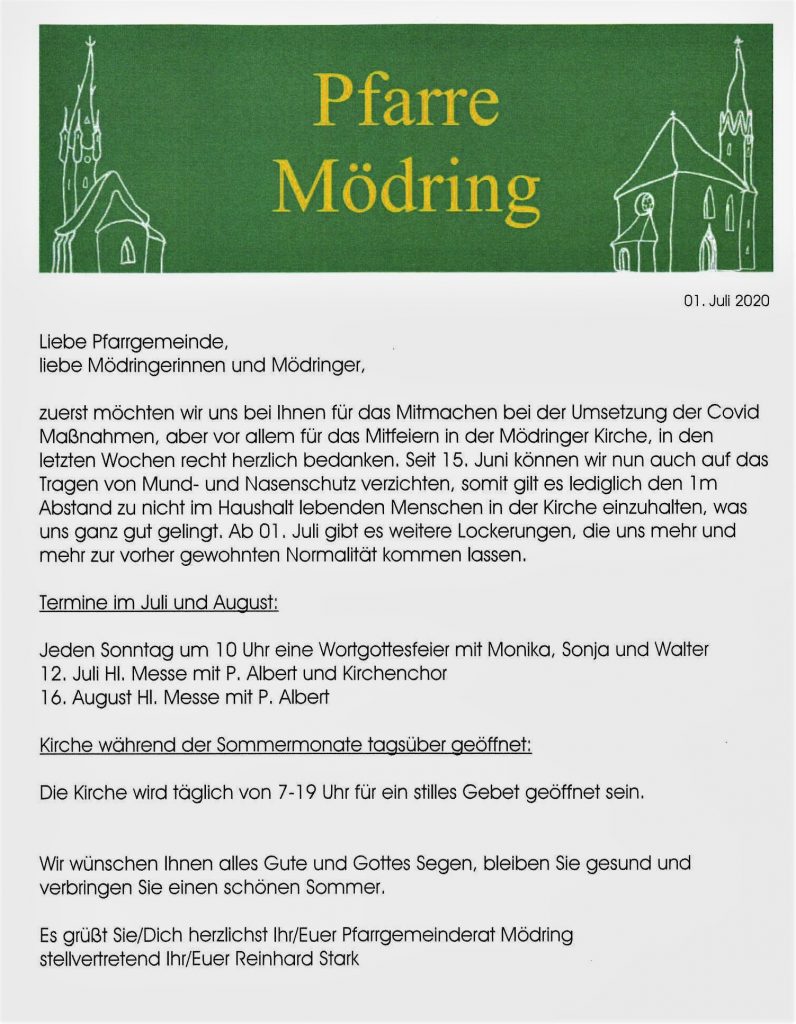 Pfarre
Mödring

01. Juli 2020

Liebe Pfarrgemeinde,
liebe Mödringerinnen und Mödringer,

zuerst möchten wir uns bei Ihnen für das Mitmachen bei der Umsetzung der Covid Maßnahmen, aber vor allem für das Mitfeiern in der Mödringer Kirche, in den letzten Wochen recht herzlich bedanken. Seit 15. Juni können wir nun auch auf das Tragen von Mund- und Nasenschutz verzichten, somit gilt es lediglich den 1m Abstand zu nicht im Haushalt lebenden Menschen in der Kirche einzuhalten, was uns ganz gut gelingt. Ab 01. Juli gibt es weitere Lockerungen, die uns mehr und mehr zur vorher gewohnten Normalität kommen lassen.

Termine im Juli und August:

Jeden Sonntag um 10 Uhr eine Wortgottesfeier mit Monika, Sonja und Walter
12. Juli Hl. Messe mit P. Albert und Kirchenchor
16. August Hl. Messe mit P. Albert

Kirche während der Sommermonate tagsüber geöffnet:

Die Kirche wird täglich von 7-19 Uhr für ein stilles Gebet geöffnet sein.

Wir wünschen Ihnen alles Gute und Gottes Segen, bleiben Sie gesund und verbringen Sie einen schönen Sommer.

Es grüßt Sie/Dich herzlichst Ihr/Euer Pfarrgemeinderat Mödring
stellvertretend Ihr/Euer Reinhard Stark